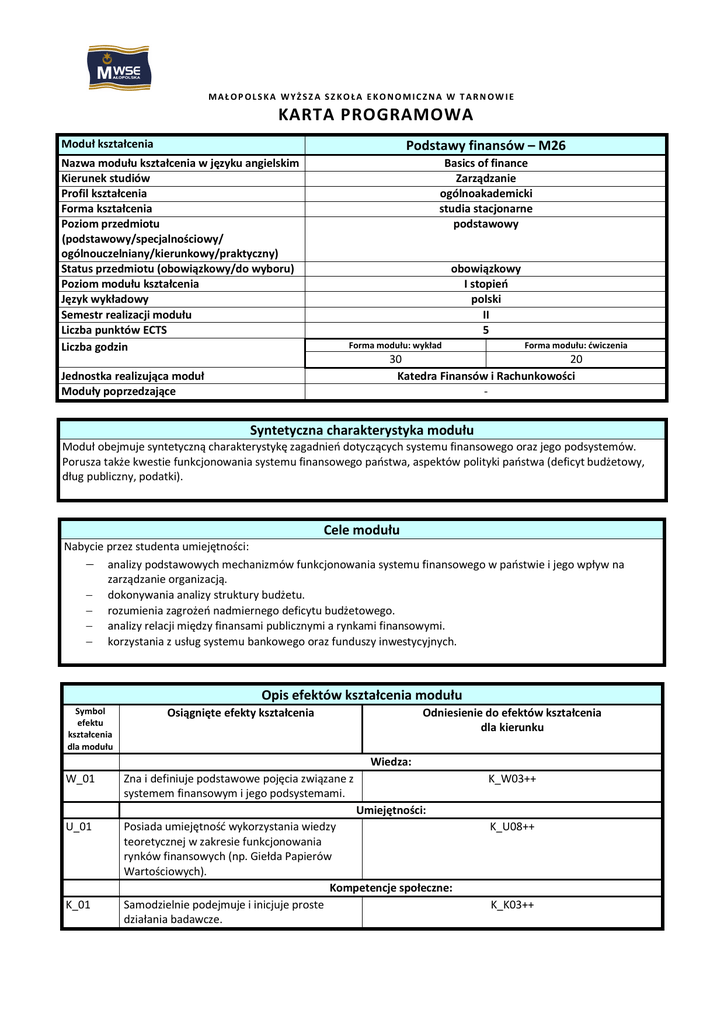 MWSE MAŁOPOLSKA

MAŁOPOLSKA WYŻSZA SZKOŁA EKONOMICZNA W TARNOWIE
KARTA PROGRAMOWA

| Moduł kształcenia | Podstawy finansów – M26 | |
|---|---|---|
| Nazwa modułu kształcenia w języku angielskim | Basics of finance | |
| Kierunek studiów | Zarządzanie | |
| Profil kształcenia | ogólnoakademicki | |
| Forma kształcenia | studia stacjonarne | |
| Poziom przedmiotu (podstawowy/specjalnościowy/ ogólnouczelniany/kierunkowy/praktyczny) | podstawowy | |
| Status przedmiotu (obowiązkowy/do wyboru) | obowiązkowy | |
| Poziom modułu kształcenia | I stopień | |
| Język wykładowy | polski | |
| Semestr realizacji modułu | II | |
| Liczba punktów ECTS | 5 | |
| Liczba godzin | Forma modułu: wykład | Forma modułu: ćwiczenia |
| | 30 | 20 |
| Jednostka realizująca moduł | Katedra Finansów i Rachunkowości | |
| Moduły poprzedzające | - | |

Syntetyczna charakterystyka modułu
Moduł obejmuje syntetyczną charakterystykę zagadnień dotyczących systemu finansowego oraz jego podsystemów. Porusza także kwestie funkcjonowania systemu finansowego państwa, aspektów polityki państwa (deficyt budżetowy, dług publiczny, podatki).

Cele modułu
Nabycie przez studenta umiejętności:
– analizy podstawowych mechanizmów funkcjonowania systemu finansowego w państwie i jego wpływ na zarządzanie organizacją.
– dokonywania analizy struktury budżetu.
– rozumienia zagrożeń nadmiernego deficytu budżetowego.
– analizy relacji między finansami publicznymi a rynkami finansowymi.
– korzystania z usług systemu bankowego oraz funduszy inwestycyjnych.

Opis efektów kształcenia modułu

| Symbol efektu kształcenia dla modułu | Osiągnięte efekty kształcenia | Odniesienie do efektów kształcenia dla kierunku |
|---|---|---|
| | Wiedza: | |
| W_01 | Zna i definiuje podstawowe pojęcia związane z systemem finansowym i jego podsystemami. | K_W03++ |
| | Umiejętności: | |
| U_01 | Posiada umiejętność wykorzystania wiedzy teoretycznej w zakresie funkcjonowania rynków finansowych (np. Giełda Papierów Wartościowych). | K_U08++ |
| | Kompetencje społeczne: | |
| K_01 | Samodzielnie podejmuje i inicjuje proste działania badawcze. | K_K03++ |